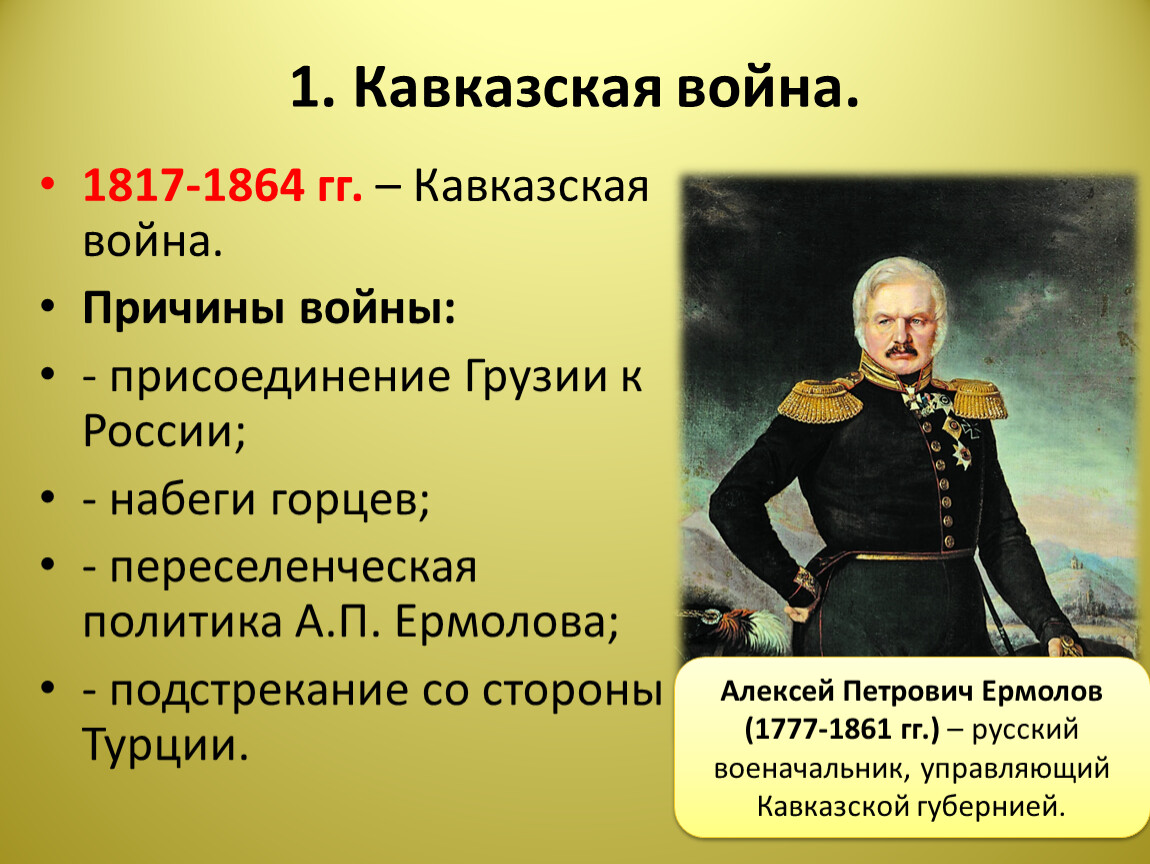 1. Кавказская война.

• 1817-1864 гг. – Кавказская война.
• Причины войны:
• - присоединение Грузии к России;
• - набеги горцев;
• - переселенческая политика А.П. Ермолова;
• - подстрекание со стороны Турции.

Алексей Петрович Ермолов (1777-1861 гг.) – русский военачальник, управляющий Кавказской губернией.